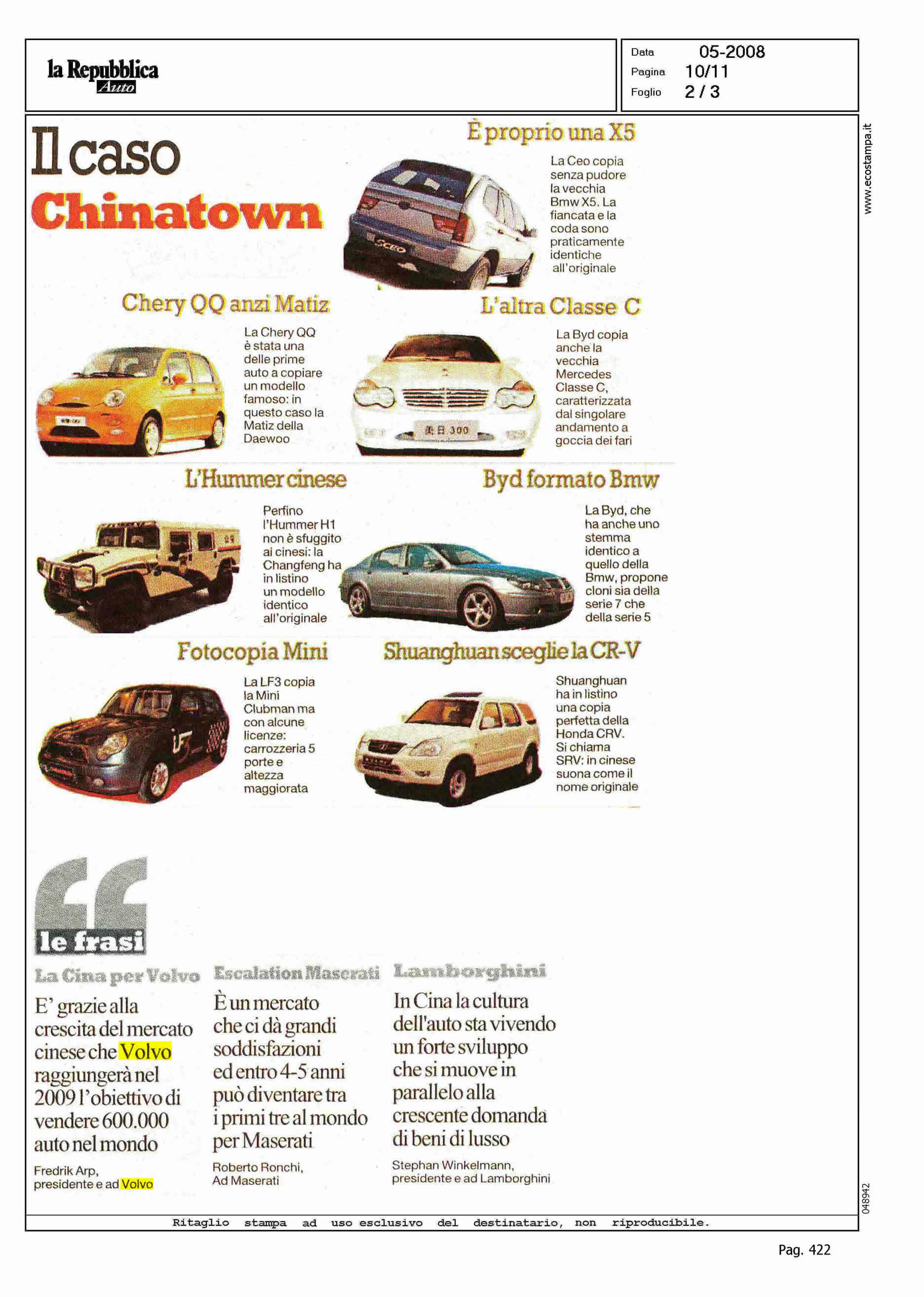 la Repubblica
Auto

Data 05-2008
Pagina 10/11
Foglio 2 / 3

www.ecostampa.it

Il caso
Chinatown

È proprio una X5

La Ceo copia senza pudore la vecchia Bmw X5. La fiancata e la coda sono praticamente identiche all'originale

Chery QQ anzi Matiz

La Chery QQ è stata una delle prime auto a copiare un modello famoso: in questo caso la Matiz della Daewoo

L'altra Classe C

La Byd copia anche la vecchia Mercedes Classe C, caratterizzata dal singolare andamento a goccia dei fari

L'Hummer cinese

Perfino l'Hummer H1 non è sfuggito ai cinesi: la Changfeng ha in listino un modello identico all'originale

Byd formato Bmw

La Byd, che ha anche uno stemma identico a quello della Bmw, propone cloni sia della serie 7 che della serie 5

Fotocopia Mini

La LF3 copia la Mini Clubman ma con alcune licenze: carrozzeria 5 porte e altezza maggiorata

Shuanghuan sceglie la CR-V

Shuanghuan ha in listino una copia perfetta della Honda CRV. Si chiama SRV: in cinese suona come il nome originale

le frasi

La Cina per Volvo

E' grazie alla crescita del mercato cinese che Volvo raggiungerà nel 2009 l'obiettivo di vendere 600.000 auto nel mondo

Fredrik Arp, presidente e ad Volvo

Escalation Maserati

È un mercato che ci dà grandi soddisfazioni ed entro 4-5 anni può diventare tra i primi tre al mondo per Maserati

Roberto Ronchi, Ad Maserati

Lamborghini

In Cina la cultura dell'auto sta vivendo un forte sviluppo che si muove in parallelo alla crescente domanda di beni di lusso

Stephan Winkelmann, presidente e ad Lamborghini

048942

Ritaglio stampa ad uso esclusivo del destinatario, non riproducibile.

Pag. 422